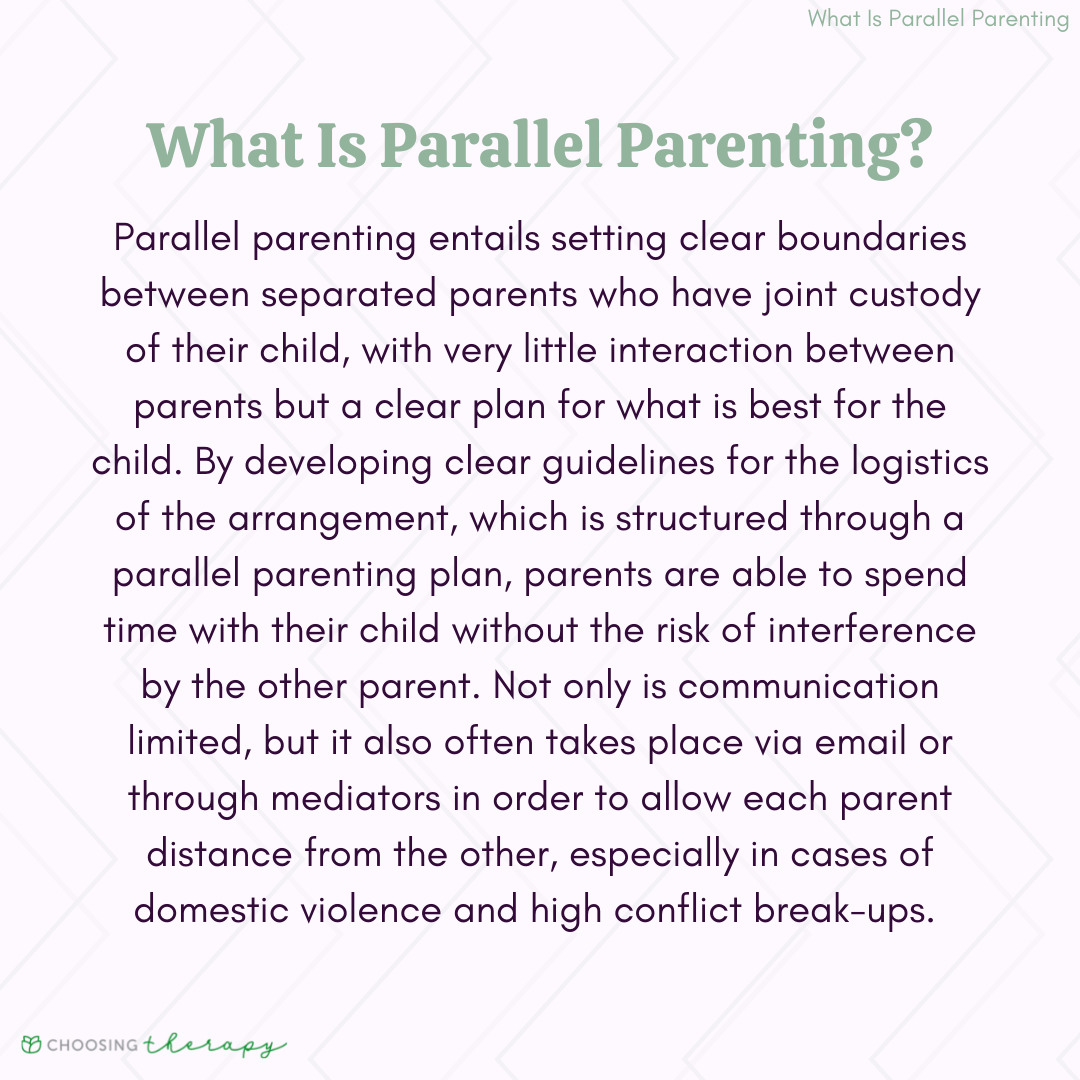 What Is Parallel Parenting

What Is Parallel Parenting?

Parallel parenting entails setting clear boundaries between separated parents who have joint custody of their child, with very little interaction between parents but a clear plan for what is best for the child. By developing clear guidelines for the logistics of the arrangement, which is structured through a parallel parenting plan, parents are able to spend time with their child without the risk of interference by the other parent. Not only is communication limited, but it also often takes place via email or through mediators in order to allow each parent distance from the other, especially in cases of domestic violence and high conflict break-ups.

CHOOSING therapy